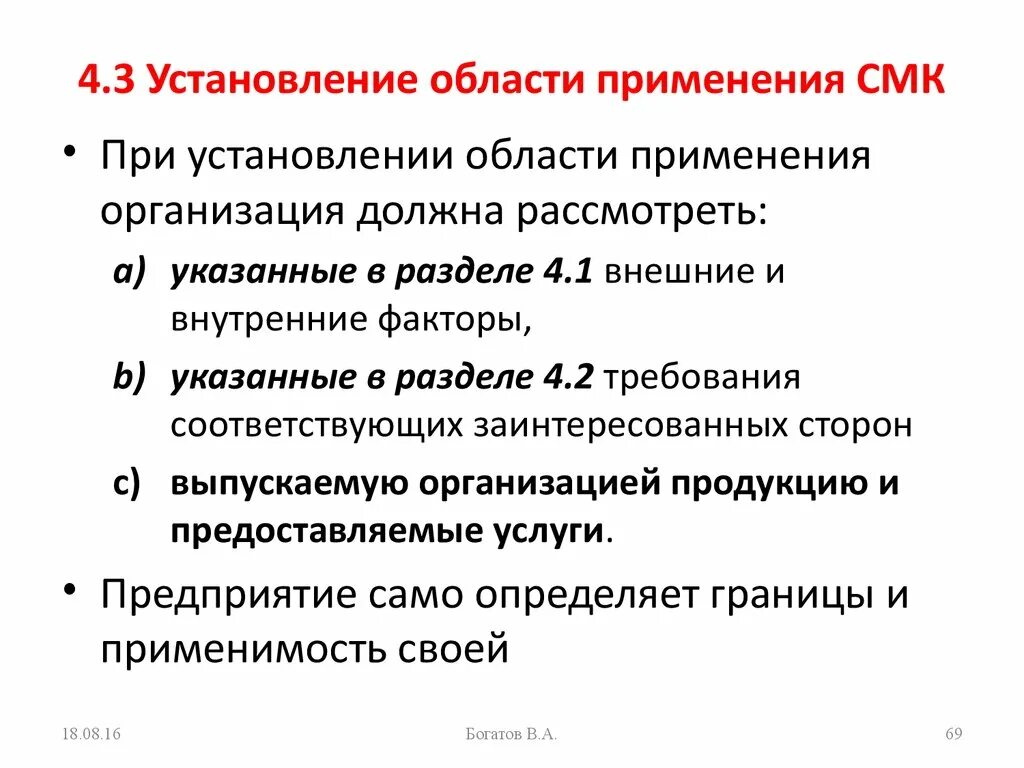 4.3 Установление области применения СМК

• При установлении области применения организация должна рассмотреть:

a) указанные в разделе 4.1 внешние и внутренние факторы,

b) указанные в разделе 4.2 требования соответствующих заинтересованных сторон

c) выпускаемую организацией продукцию и предоставляемые услуги.

• Предприятие само определяет границы и применимость своей

18.08.16

Богатов В.А.

69